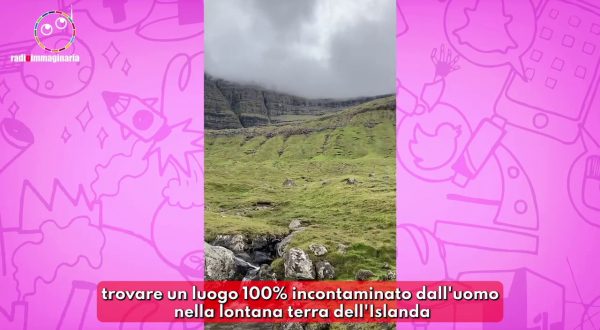 radioimmaginaria

trovare un luogo 100% incontaminato dall'uomo nella lontana terra dell'Islanda